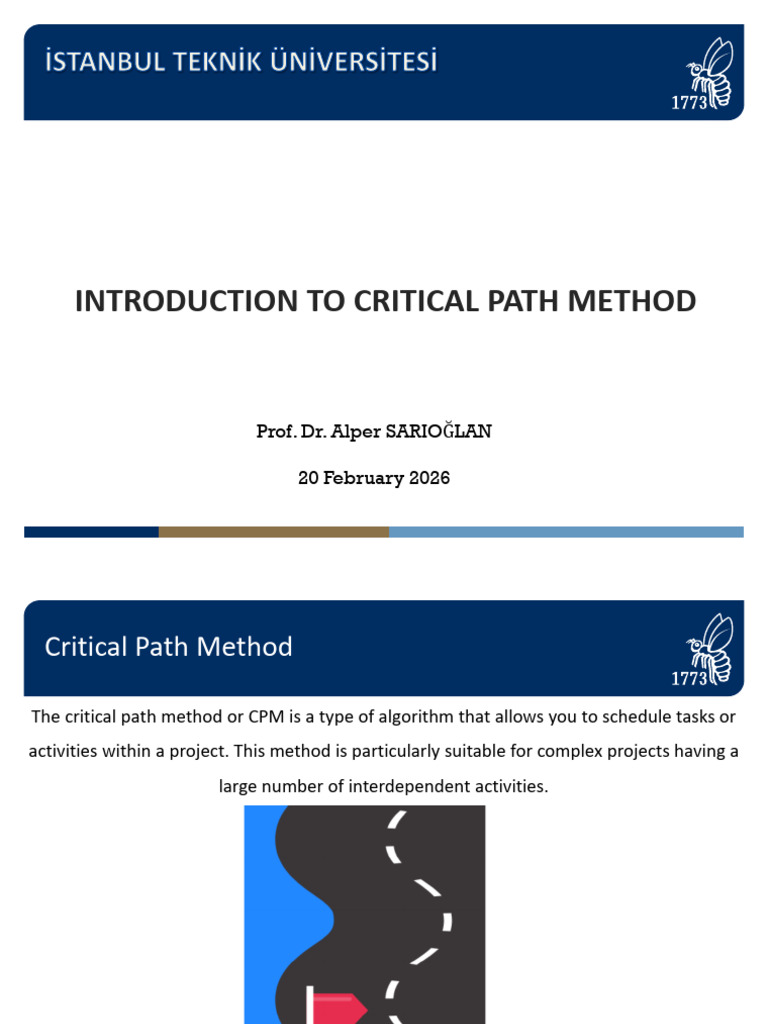 İSTANBUL TEKNİK ÜNİVERSİTESİ

1773

INTRODUCTION TO CRITICAL PATH METHOD

Prof. Dr. Alper SARIOĞLAN

20 February 2026

Critical Path Method

1773

The critical path method or CPM is a type of algorithm that allows you to schedule tasks or activities within a project. This method is particularly suitable for complex projects having a large number of interdependent activities.